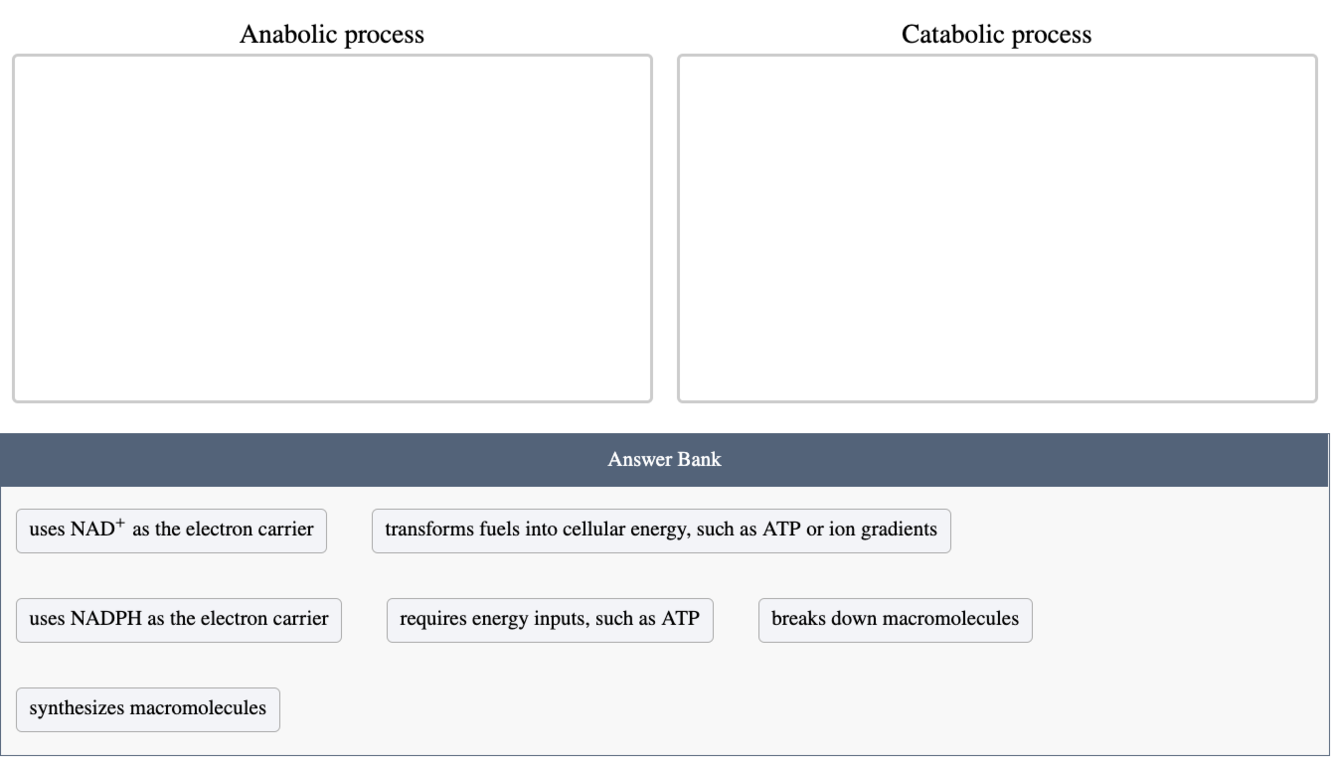 Anabolic process

Catabolic process

Answer Bank

uses $NAD^+$ as the electron carrier

transforms fuels into cellular energy, such as ATP or ion gradients

uses NADPH as the electron carrier

requires energy inputs, such as ATP

breaks down macromolecules

synthesizes macromolecules